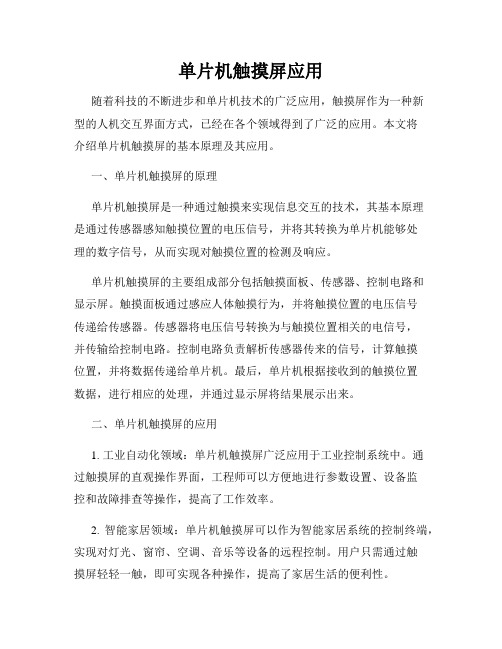 单片机触摸屏应用

随着科技的不断进步和单片机技术的广泛应用，触摸屏作为一种新型的人机交互界面方式，已经在各个领域得到了广泛的应用。本文将介绍单片机触摸屏的基本原理及其应用。

一、单片机触摸屏的原理

单片机触摸屏是一种通过触摸来实现信息交互的技术，其基本原理是通过传感器感知触摸位置的电压信号，并将其转换为单片机能够处理的数字信号，从而实现对触摸位置的检测及响应。

单片机触摸屏的主要组成部分包括触摸面板、传感器、控制电路和显示屏。触摸面板通过感应人体触摸行为，并将触摸位置的电压信号传递给传感器。传感器将电压信号转换为与触摸位置相关的电信号，并传输给控制电路。控制电路负责解析传感器传来的信号，计算触摸位置，并将数据传递给单片机。最后，单片机根据接收到的触摸位置数据，进行相应的处理，并通过显示屏将结果展示出来。

二、单片机触摸屏的应用

1. 工业自动化领域：单片机触摸屏广泛应用于工业控制系统中。通过触摸屏的直观操作界面，工程师可以方便地进行参数设置、设备监控和故障排查等操作，提高了工作效率。

2. 智能家居领域：单片机触摸屏可以作为智能家居系统的控制终端，实现对灯光、窗帘、空调、音乐等设备的远程控制。用户只需通过触摸屏轻轻一触，即可实现各种操作，提高了家居生活的便利性。